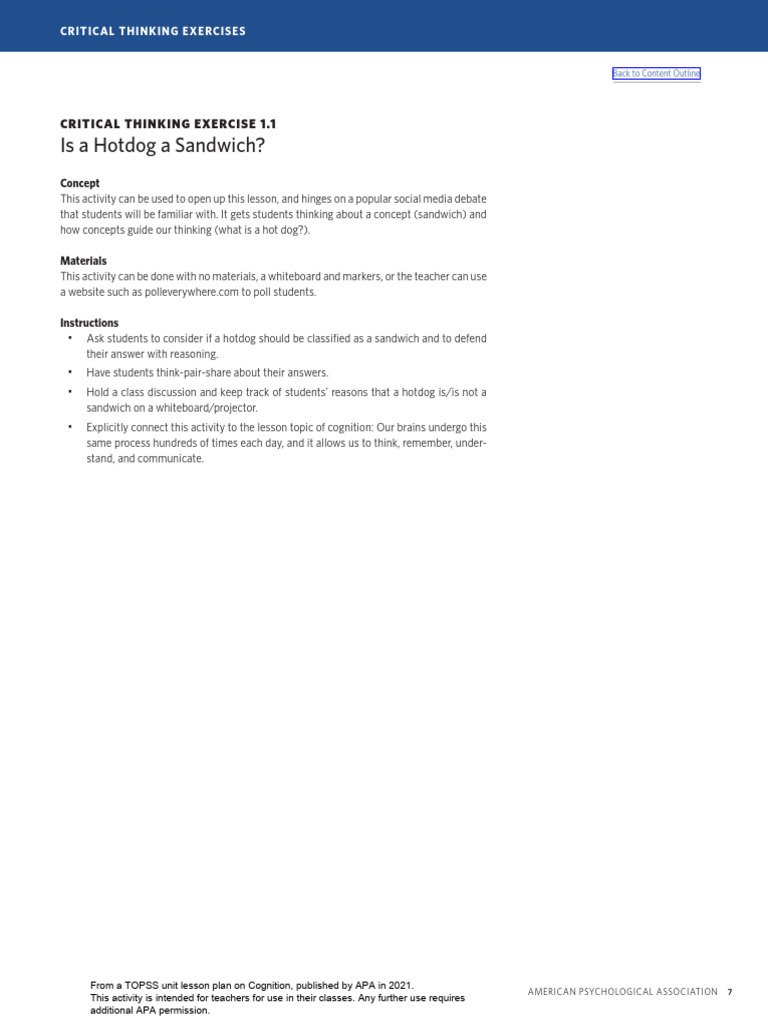 CRITICAL THINKING EXERCISES

Back to Content Outline

CRITICAL THINKING EXERCISE 1.1
Is a Hotdog a Sandwich?

Concept
This activity can be used to open up this lesson, and hinges on a popular social media debate that students will be familiar with. It gets students thinking about a concept (sandwich) and how concepts guide our thinking (what is a hot dog?).

Materials
This activity can be done with no materials, a whiteboard and markers, or the teacher can use a website such as polleverywhere.com to poll students.

Instructions
• Ask students to consider if a hotdog should be classified as a sandwich and to defend their answer with reasoning.
• Have students think-pair-share about their answers.
• Hold a class discussion and keep track of students' reasons that a hotdog is/is not a sandwich on a whiteboard/projector.
• Explicitly connect this activity to the lesson topic of cognition: Our brains undergo this same process hundreds of times each day, and it allows us to think, remember, understand, and communicate.

From a TOPSS unit lesson plan on Cognition, published by APA in 2021.
This activity is intended for teachers for use in their classes. Any further use requires additional APA permission.

AMERICAN PSYCHOLOGICAL ASSOCIATION 7